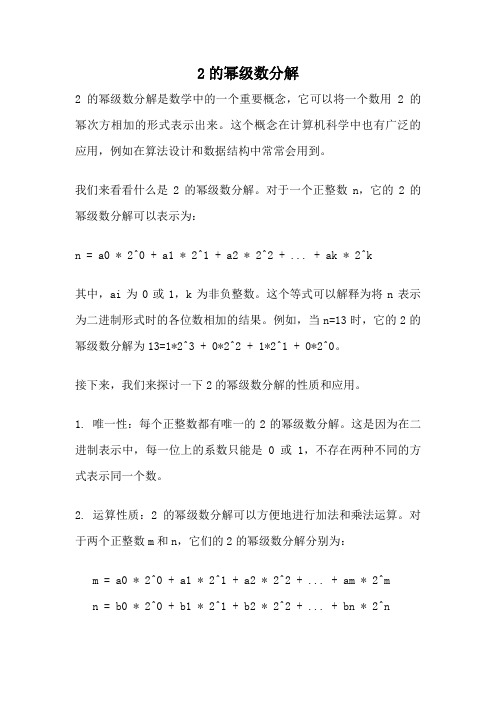 2 的幂级数分解

2 的幂级数分解是数学中的一个重要概念，它可以将一个数用 2 的幂次方相加的形式表示出来。这个概念在计算机科学中也有广泛的应用，例如在算法设计和数据结构中常常会用到。

我们来看看什么是 2 的幂级数分解。对于一个正整数 n，它的 2 的幂级数分解可以表示为：

n = a0 * 2^0 + a1 * 2^1 + a2 * 2^2 + ... + ak * 2^k

其中，ai 为 0 或 1，k 为非负整数。这个等式可以解释为将 n 表示为二进制形式时的各位数相加的结果。例如，当 n=13 时，它的 2 的幂级数分解为 13=1*2^3 + 0*2^2 + 1*2^1 + 0*2^0。

接下来，我们来探讨一下 2 的幂级数分解的性质和应用。

1. 唯一性：每个正整数都有唯一的 2 的幂级数分解。这是因为在二进制表示中，每一位上的系数只能是 0 或 1，不存在两种不同的方式表示同一个数。

2. 运算性质：2 的幂级数分解可以方便地进行加法和乘法运算。对于两个正整数 m 和 n，它们的 2 的幂级数分解分别为：

m = a0 * 2^0 + a1 * 2^1 + a2 * 2^2 + ... + am * 2^m

n = b0 * 2^0 + b1 * 2^1 + b2 * 2^2 + ... + bn * 2^n